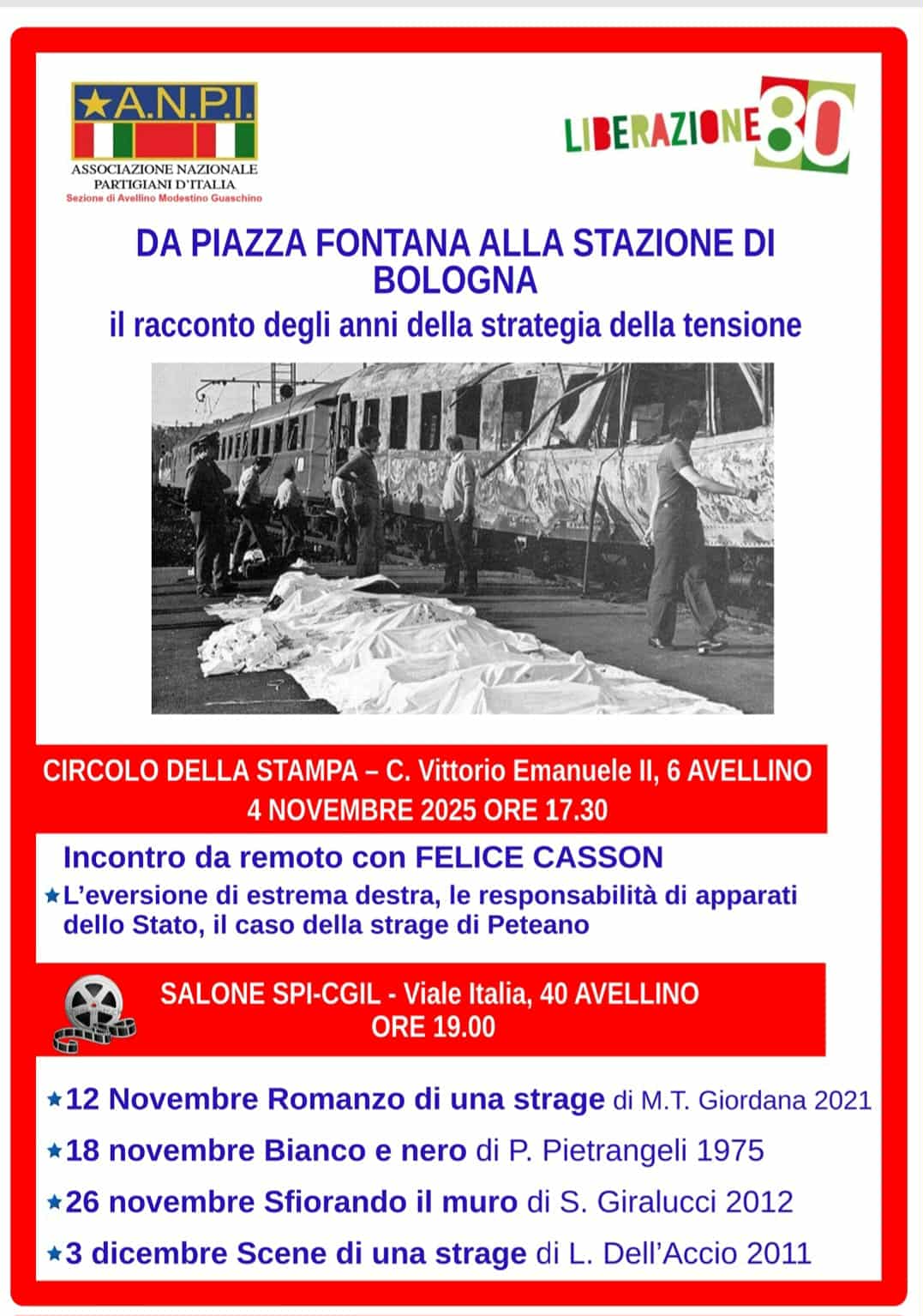 ★A.N.P.I.
ASSOCIAZIONE NAZIONALE PARTIGIANI D'ITALIA
Sezione di Avellino Modestino Guaschino

LIBERAZIONE 80

DA PIAZZA FONTANA ALLA STAZIONE DI BOLOGNA
il racconto degli anni della strategia della tensione

CIRCOLO DELLA STAMPA – C. Vittorio Emanuele II, 6 AVELLINO
4 NOVEMBRE 2025 ORE 17.30

Incontro da remoto con FELICE CASSON
★L'eversione di estrema destra, le responsabilità di apparati dello Stato, il caso della strage di Peteano

SALONE SPI-CGIL - Viale Italia, 40 AVELLINO
ORE 19.00

★12 Novembre Romanzo di una strage di M.T. Giordana 2021
★18 novembre Bianco e nero di P. Pietrangeli 1975
★26 novembre Sfiorando il muro di S. Giralucci 2012
★3 dicembre Scene di una strage di L. Dell'Accio 2011